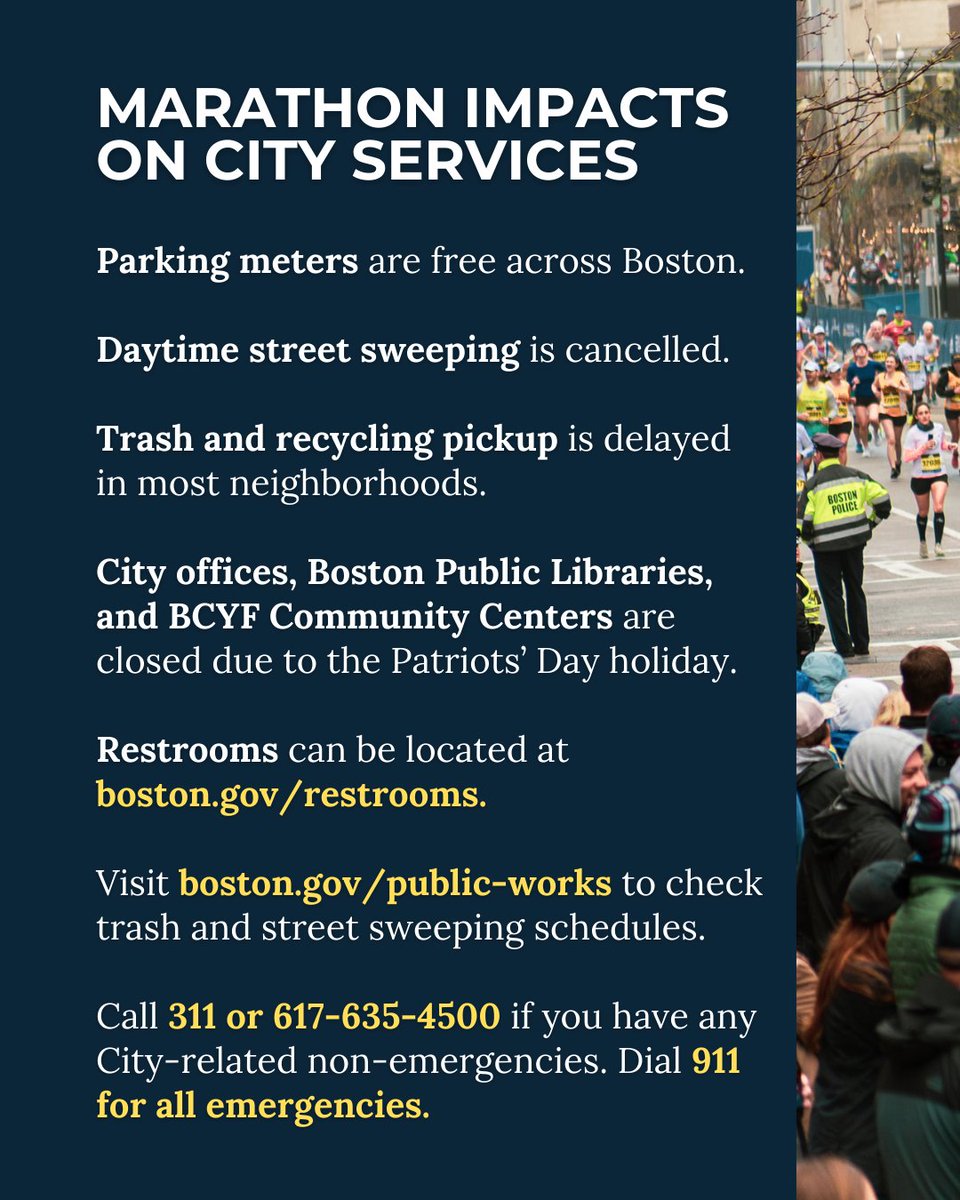 MARATHON IMPACTS ON CITY SERVICES

Parking meters are free across Boston.

Daytime street sweeping is cancelled.

Trash and recycling pickup is delayed in most neighborhoods.

City offices, Boston Public Libraries, and BCYF Community Centers are closed due to the Patriots' Day holiday.

Restrooms can be located at boston.gov/restrooms.

Visit boston.gov/public-works to check trash and street sweeping schedules.

Call 311 or 617-635-4500 if you have any City-related non-emergencies. Dial 911 for all emergencies.

BOSTON POLICE